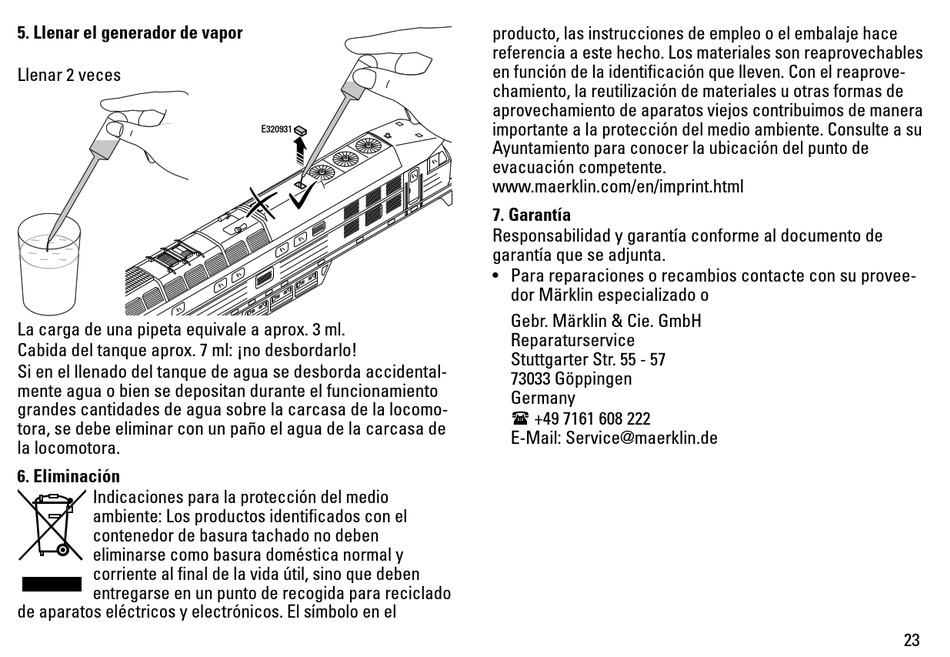 5. Llenar el generador de vapor

Llenar 2 veces

E320931

La carga de una pipeta equivale a aprox. 3 ml.
Cabida del tanque aprox. 7 ml: ¡no desbordarlo!
Si en el llenado del tanque de agua se desborda accidentalmente agua o bien se depositan durante el funcionamiento grandes cantidades de agua sobre la carcasa de la locomotora, se debe eliminar con un paño el agua de la carcasa de la locomotora.

6. Eliminación
Indicaciones para la protección del medio ambiente: Los productos identificados con el contenedor de basura tachado no deben eliminarse como basura doméstica normal y corriente al final de la vida útil, sino que deben entregarse en un punto de recogida para reciclado de aparatos eléctricos y electrónicos. El símbolo en el producto, las instrucciones de empleo o el embalaje hace referencia a este hecho. Los materiales son reaprovechables en función de la identificación que lleven. Con el reaprovechamiento, la reutilización de materiales u otras formas de aprovechamiento de aparatos viejos contribuimos de manera importante a la protección del medio ambiente. Consulte a su Ayuntamiento para conocer la ubicación del punto de evacuación competente.
www.maerklin.com/en/imprint.html

7. Garantía
Responsabilidad y garantía conforme al documento de garantía que se adjunta.
• Para reparaciones o recambios contacte con su proveedor Märklin especializado o

Gebr. Märklin & Cie. GmbH
Reparaturservice
Stuttgarter Str. 55 - 57
73033 Göppingen
Germany
☎ +49 7161 608 222
E-Mail: Service@maerklin.de

23